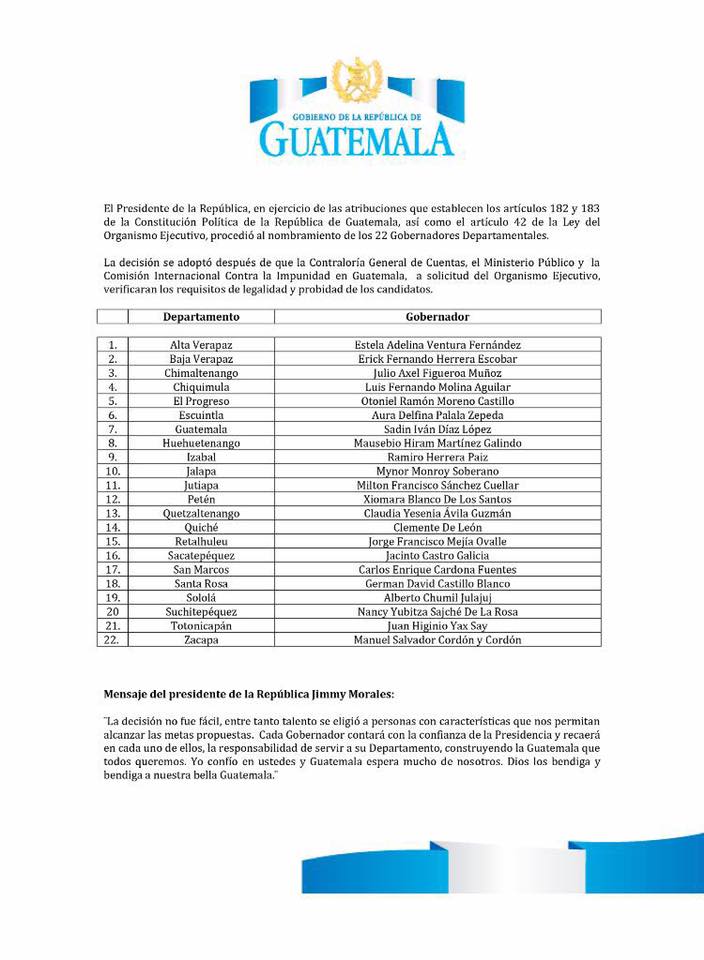 GOBIERNO DE LA REPÚBLICA DE
GUATEMALA

El Presidente de la República, en ejercicio de las atribuciones que establecen los artículos 182 y 183 de la Constitución Política de la República de Guatemala, así como el artículo 42 de la Ley del Organismo Ejecutivo, procedió al nombramiento de los 22 Gobernadores Departamentales.

La decisión se adoptó después de que la Contraloría General de Cuentas, el Ministerio Público y la Comisión Internacional Contra la Impunidad en Guatemala, a solicitud del Organismo Ejecutivo, verificaran los requisitos de legalidad y probidad de los candidatos.

| | Departamento | Gobernador |
|---|---|---|
| 1. | Alta Verapaz | Estela Adelina Ventura Fernández |
| 2. | Baja Verapaz | Erick Fernando Herrera Escobar |
| 3. | Chimaltenango | Julio Axel Figueroa Muñoz |
| 4. | Chiquimula | Luis Fernando Molina Aguilar |
| 5. | El Progreso | Otoniel Ramón Moreno Castillo |
| 6. | Escuintla | Aura Delfina Palala Zepeda |
| 7. | Guatemala | Sadin Iván Díaz López |
| 8. | Huehuetenango | Mausebio Hiram Martínez Galindo |
| 9. | Izabal | Ramiro Herrera Paiz |
| 10. | Jalapa | Mynor Monroy Soberano |
| 11. | Jutiapa | Milton Francisco Sánchez Cuellar |
| 12. | Petén | Xiomara Blanco De Los Santos |
| 13. | Quetzaltenango | Claudia Yesenia Ávila Guzmán |
| 14. | Quiché | Clemente De León |
| 15. | Retalhuleu | Jorge Francisco Mejía Ovalle |
| 16. | Sacatepéquez | Jacinto Castro Galicia |
| 17. | San Marcos | Carlos Enrique Cardona Fuentes |
| 18. | Santa Rosa | German David Castillo Blanco |
| 19. | Sololá | Alberto Chumil Julajuj |
| 20 | Suchitepéquez | Nancy Yubitza Sajché De La Rosa |
| 21. | Totonicapán | Juan Higinio Yax Say |
| 22. | Zacapa | Manuel Salvador Cordón y Cordón |

Mensaje del presidente de la República Jimmy Morales:

"La decisión no fue fácil, entre tanto talento se eligió a personas con características que nos permitan alcanzar las metas propuestas. Cada Gobernador contará con la confianza de la Presidencia y recaerá en cada uno de ellos, la responsabilidad de servir a su Departamento, construyendo la Guatemala que todos queremos. Yo confío en ustedes y Guatemala espera mucho de nosotros. Dios los bendiga y bendiga a nuestra bella Guatemala."